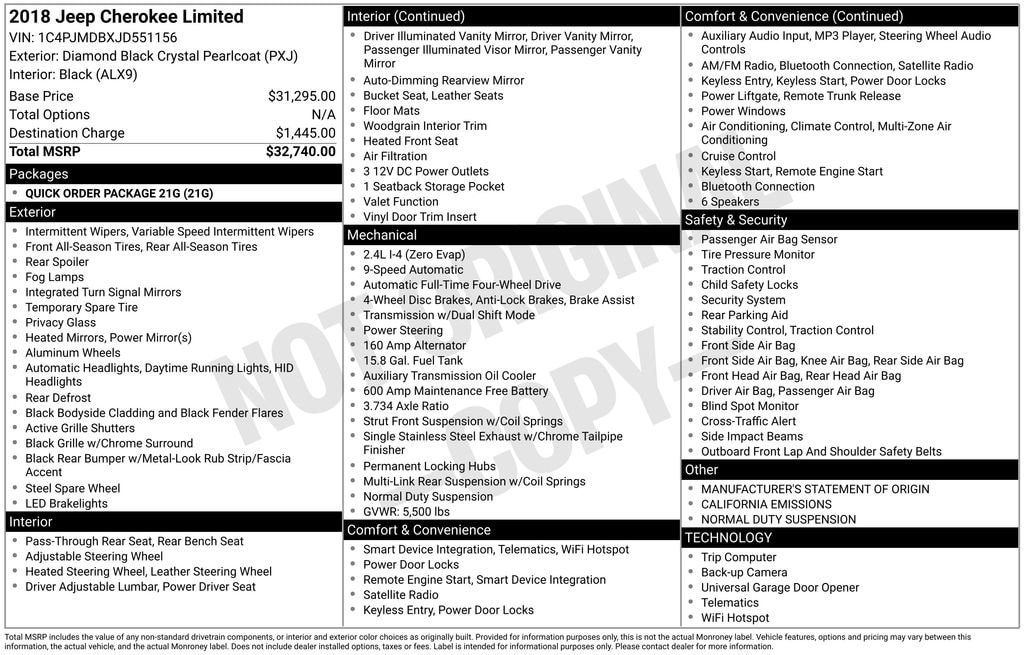 2018 Jeep Cherokee Limited
VIN: 1C4PJMDBXJD551156
Exterior: Diamond Black Crystal Pearlcoat (PXJ)
Interior: Black (ALX9)

| Base Price | $31,295.00 |
|---|---|
| Total Options | N/A |
| Destination Charge | $1,445.00 |
| Total MSRP | $32,740.00 |

Packages
- QUICK ORDER PACKAGE 21G (21G)

Exterior
- Intermittent Wipers, Variable Speed Intermittent Wipers
- Front All-Season Tires, Rear All-Season Tires
- Rear Spoiler
- Fog Lamps
- Integrated Turn Signal Mirrors
- Temporary Spare Tire
- Privacy Glass
- Heated Mirrors, Power Mirror(s)
- Aluminum Wheels
- Automatic Headlights, Daytime Running Lights, HID Headlights
- Rear Defrost
- Black Bodyside Cladding and Black Fender Flares
- Active Grille Shutters
- Black Grille w/Chrome Surround
- Black Rear Bumper w/Metal-Look Rub Strip/Fascia Accent
- Steel Spare Wheel
- LED Brakelights

Interior
- Pass-Through Rear Seat, Rear Bench Seat
- Adjustable Steering Wheel
- Heated Steering Wheel, Leather Steering Wheel
- Driver Adjustable Lumbar, Power Driver Seat

Interior (Continued)
- Driver Illuminated Vanity Mirror, Driver Vanity Mirror, Passenger Illuminated Visor Mirror, Passenger Vanity Mirror
- Auto-Dimming Rearview Mirror
- Bucket Seat, Leather Seats
- Floor Mats
- Woodgrain Interior Trim
- Heated Front Seat
- Air Filtration
- 3 12V DC Power Outlets
- 1 Seatback Storage Pocket
- Valet Function
- Vinyl Door Trim Insert

Mechanical
- 2.4L I-4 (Zero Evap)
- 9-Speed Automatic
- Automatic Full-Time Four-Wheel Drive
- 4-Wheel Disc Brakes, Anti-Lock Brakes, Brake Assist
- Transmission w/Dual Shift Mode
- Power Steering
- 160 Amp Alternator
- 15.8 Gal. Fuel Tank
- Auxiliary Transmission Oil Cooler
- 600 Amp Maintenance Free Battery
- 3.734 Axle Ratio
- Strut Front Suspension w/Coil Springs
- Single Stainless Steel Exhaust w/Chrome Tailpipe Finisher
- Permanent Locking Hubs
- Multi-Link Rear Suspension w/Coil Springs
- Normal Duty Suspension
- GVWR: 5,500 lbs

Comfort & Convenience
- Smart Device Integration, Telematics, WiFi Hotspot
- Power Door Locks
- Remote Engine Start, Smart Device Integration
- Satellite Radio
- Keyless Entry, Power Door Locks

Comfort & Convenience (Continued)
- Auxiliary Audio Input, MP3 Player, Steering Wheel Audio Controls
- AM/FM Radio, Bluetooth Connection, Satellite Radio
- Keyless Entry, Keyless Start, Power Door Locks
- Power Liftgate, Remote Trunk Release
- Power Windows
- Air Conditioning, Climate Control, Multi-Zone Air Conditioning
- Cruise Control
- Keyless Start, Remote Engine Start
- Bluetooth Connection
- 6 Speakers

Safety & Security
- Passenger Air Bag Sensor
- Tire Pressure Monitor
- Traction Control
- Child Safety Locks
- Security System
- Rear Parking Aid
- Stability Control, Traction Control
- Front Side Air Bag
- Front Side Air Bag, Knee Air Bag, Rear Side Air Bag
- Front Head Air Bag, Rear Head Air Bag
- Driver Air Bag, Passenger Air Bag
- Blind Spot Monitor
- Cross-Traffic Alert
- Side Impact Beams
- Outboard Front Lap And Shoulder Safety Belts

Other
- MANUFACTURER'S STATEMENT OF ORIGIN
- CALIFORNIA EMISSIONS
- NORMAL DUTY SUSPENSION

TECHNOLOGY
- Trip Computer
- Back-up Camera
- Universal Garage Door Opener
- Telematics
- WiFi Hotspot

NOT ORIGINAL COPY

Total MSRP includes the value of any non-standard drivetrain components, or interior and exterior color choices as originally built. Provided for information purposes only, this is not the actual Monroney label. Vehicle features, options and pricing may vary between this information, the actual vehicle, and the actual Monroney label. Does not include dealer installed options, taxes or fees. Label is intended for informational purposes only. Please contact dealer for more information.